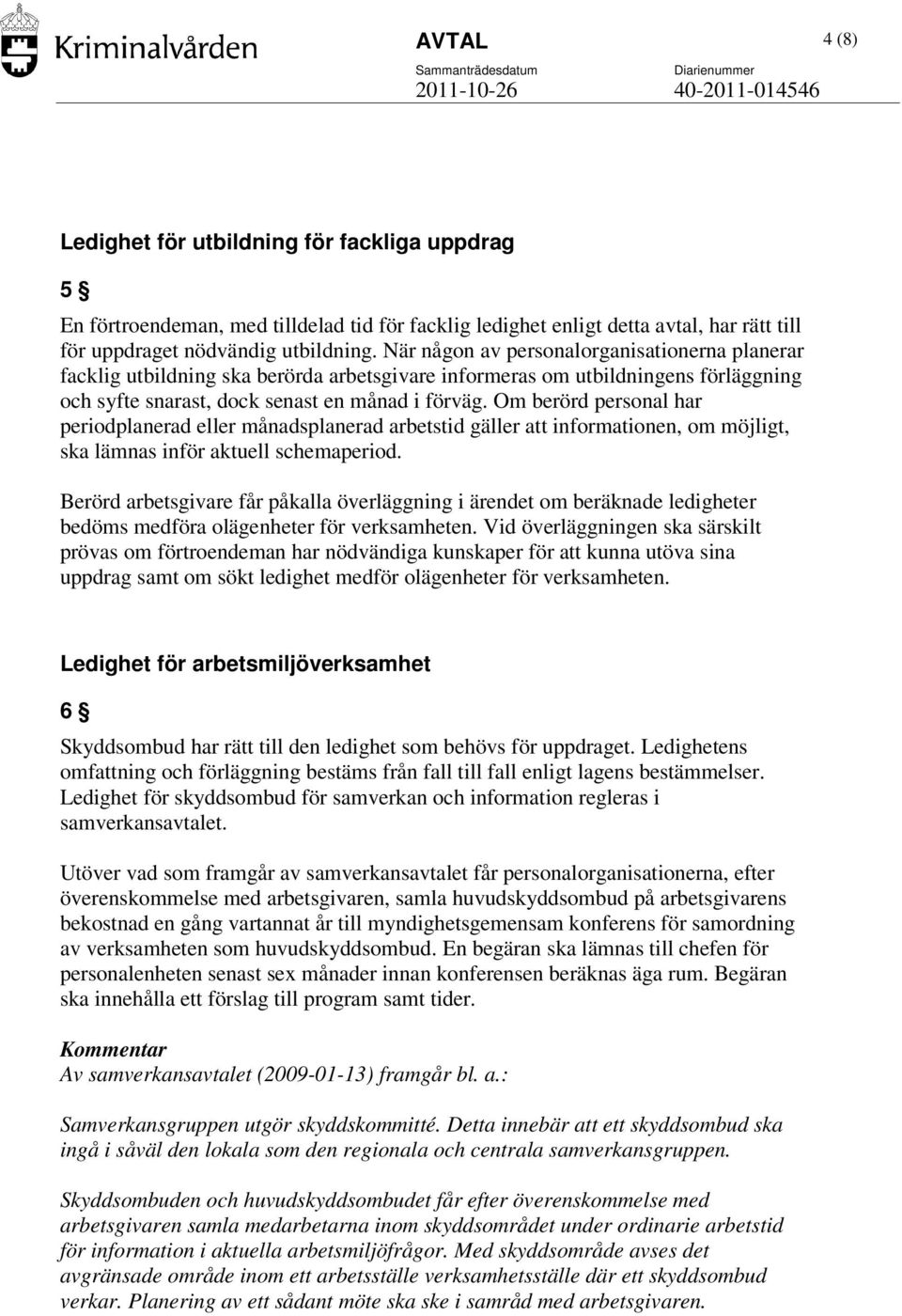 Kriminalvården

AVTAL

4 (8)

Sammanträdesdatum
2011-10-26

Diarienummer
40-2011-014546

Ledighet för utbildning för fackliga uppdrag

5 §

En förtroendeman, med tilldelad tid för facklig ledighet enligt detta avtal, har rätt till för uppdraget nödvändig utbildning. När någon av personalorganisationerna planerar facklig utbildning ska berörda arbetsgivare informeras om utbildningens förläggning och syfte snarast, dock senast en månad i förväg. Om berörd personal har periodplanerad eller månadsplanerad arbetstid gäller att informationen, om möjligt, ska lämnas inför aktuell schemaperiod.

Berörd arbetsgivare får påkalla överläggning i ärendet om beräknade ledigheter bedöms medföra olägenheter för verksamheten. Vid överläggningen ska särskilt prövas om förtroendeman har nödvändiga kunskaper för att kunna utöva sina uppdrag samt om sökt ledighet medför olägenheter för verksamheten.

Ledighet för arbetsmiljöverksamhet

6 §

Skyddsombud har rätt till den ledighet som behövs för uppdraget. Ledighetens omfattning och förläggning bestäms från fall till fall enligt lagens bestämmelser. Ledighet för skyddsombud för samverkan och information regleras i samverkansavtalet.

Utöver vad som framgår av samverkansavtalet får personalorganisationerna, efter överenskommelse med arbetsgivaren, samla huvudskyddsombud på arbetsgivarens bekostnad en gång vartannat år till myndighetsgemensam konferens för samordning av verksamheten som huvudskyddsombud. En begäran ska lämnas till chefen för personalenheten senast sex månader innan konferensen beräknas äga rum. Begäran ska innehålla ett förslag till program samt tider.

Kommentar
Av samverkansavtalet (2009-01-13) framgår bl. a.:

Samverkansgruppen utgör skyddskommitté. Detta innebär att ett skyddsombud ska ingå i såväl den lokala som den regionala och centrala samverkansgruppen.

Skyddsombuden och huvudskyddsombudet får efter överenskommelse med arbetsgivaren samla medarbetarna inom skyddsområdet under ordinarie arbetstid för information i aktuella arbetsmiljöfrågor. Med skyddsområde avses det avgränsade område inom ett arbetsställe verksamhetsställe där ett skyddsombud verkar. Planering av ett sådant möte ska ske i samråd med arbetsgivaren.